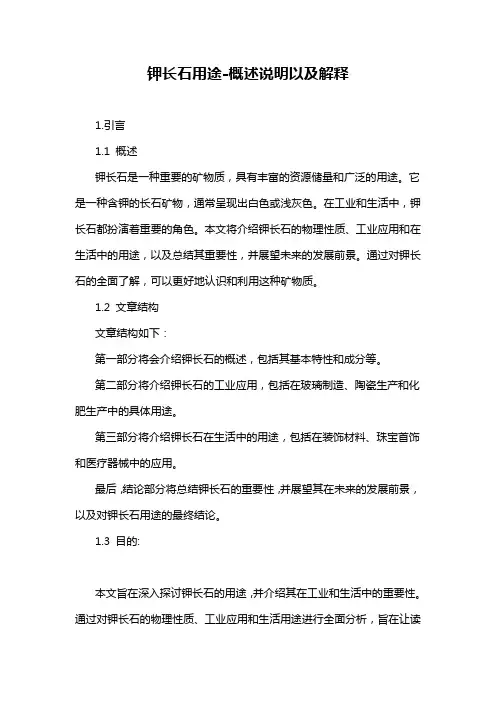 钾长石用途-概述说明以及解释

1.引言

1.1 概述

钾长石是一种重要的矿物质，具有丰富的资源储量和广泛的用途。它是一种含钾的长石矿物，通常呈现出白色或浅灰色。在工业和生活中，钾长石都扮演着重要的角色。本文将介绍钾长石的物理性质、工业应用和在生活中的用途，以及总结其重要性，并展望未来的发展前景。通过对钾长石的全面了解，可以更好地认识和利用这种矿物质。

1.2 文章结构

文章结构如下：

第一部分将会介绍钾长石的概述，包括其基本特性和成分等。

第二部分将介绍钾长石的工业应用，包括在玻璃制造、陶瓷生产和化肥生产中的具体用途。

第三部分将介绍钾长石在生活中的用途，包括在装饰材料、珠宝首饰和医疗器械中的应用。

最后，结论部分将总结钾长石的重要性，并展望其在未来的发展前景，以及对钾长石用途的最终结论。

1.3 目的:

本文旨在深入探讨钾长石的用途，并介绍其在工业和生活中的重要性。通过对钾长石的物理性质、工业应用和生活用途进行全面分析，旨在让读